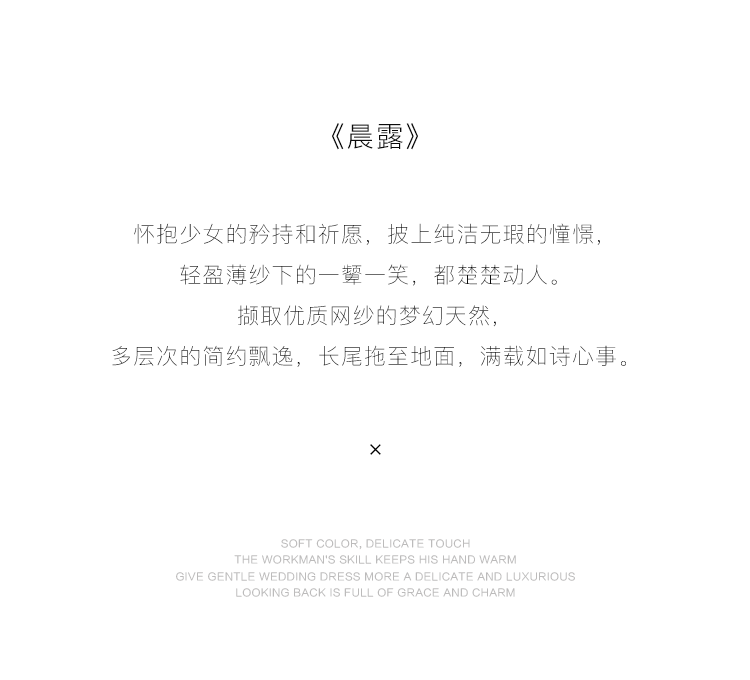 《晨露》

怀抱少女的矜持和祈愿，披上纯洁无瑕的憧憬，

轻盈薄纱下的一颦一笑，都楚楚动人。

撷取优质网纱的梦幻天然，

多层次的简约飘逸，长尾拖至地面，满载如诗心事。

×

SOFT COLOR, DELICATE TOUCH
THE WORKMAN'S SKILL KEEPS HIS HAND WARM
GIVE GENTLE WEDDING DRESS MORE A DELICATE AND LUXURIOUS
LOOKING BACK IS FULL OF GRACE AND CHARM